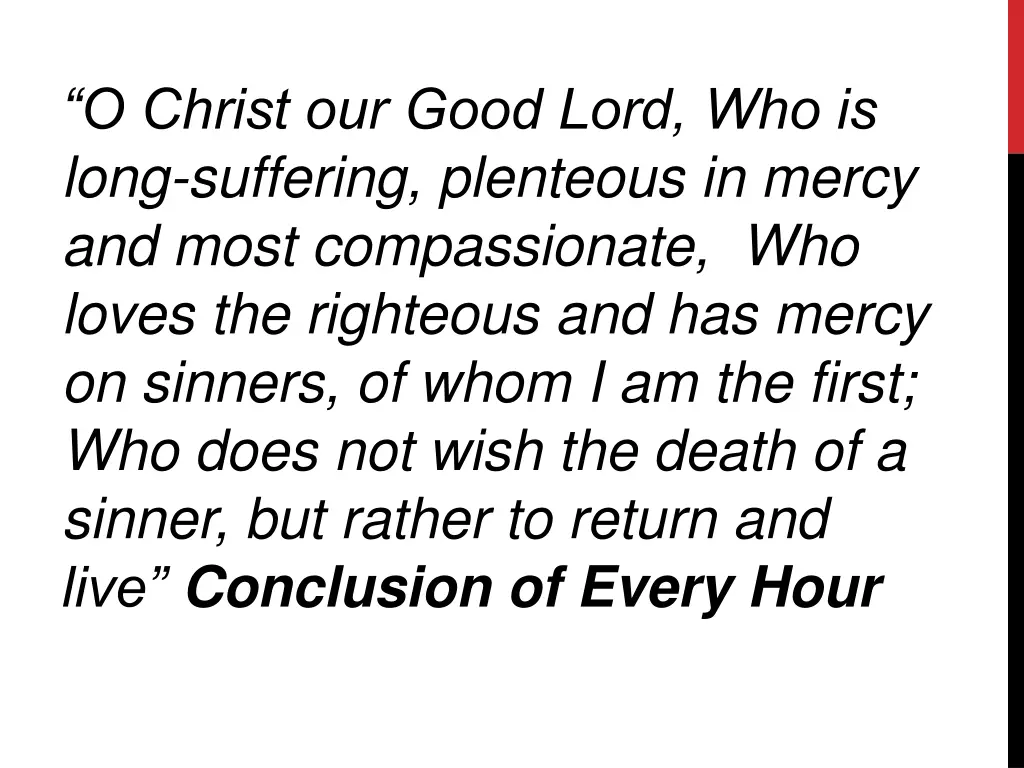 “O Christ our Good Lord, Who is long-suffering, plenteous in mercy and most compassionate,  Who loves the righteous and has mercy on sinners, of whom I am the first; Who does not wish the death of a sinner, but rather to return and live” Conclusion of Every Hour